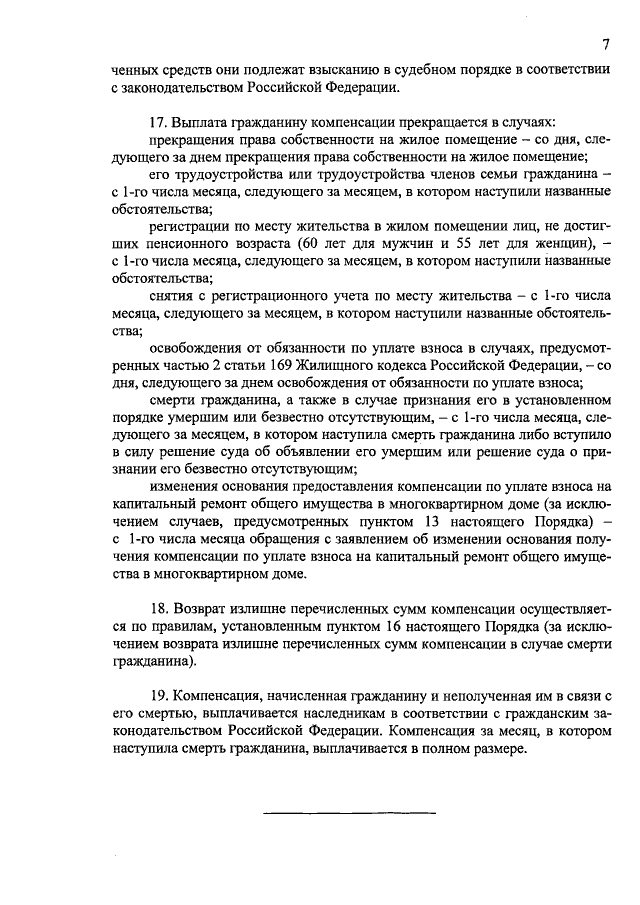 7

ченных средств они подлежат взысканию в судебном порядке в соответствии с законодательством Российской Федерации.

17. Выплата гражданину компенсации прекращается в случаях:

прекращения права собственности на жилое помещение – со дня, следующего за днем прекращения права собственности на жилое помещение;

его трудоустройства или трудоустройства членов семьи гражданина – с 1-го числа месяца, следующего за месяцем, в котором наступили названные обстоятельства;

регистрации по месту жительства в жилом помещении лиц, не достигших пенсионного возраста (60 лет для мужчин и 55 лет для женщин), – с 1-го числа месяца, следующего за месяцем, в котором наступили названные обстоятельства;

снятия с регистрационного учета по месту жительства – с 1-го числа месяца, следующего за месяцем, в котором наступили названные обстоятельства;

освобождения от обязанности по уплате взноса в случаях, предусмотренных частью 2 статьи 169 Жилищного кодекса Российской Федерации, – со дня, следующего за днем освобождения от обязанности по уплате взноса;

смерти гражданина, а также в случае признания его в установленном порядке умершим или безвестно отсутствующим, – с 1-го числа месяца, следующего за месяцем, в котором наступила смерть гражданина либо вступило в силу решение суда об объявлении его умершим или решение суда о признании его безвестно отсутствующим;

изменения основания предоставления компенсации по уплате взноса на капитальный ремонт общего имущества в многоквартирном доме (за исключением случаев, предусмотренных пунктом 13 настоящего Порядка) – с 1-го числа месяца обращения с заявлением об изменении основания получения компенсации по уплате взноса на капитальный ремонт общего имущества в многоквартирном доме.

18. Возврат излишне перечисленных сумм компенсации осуществляется по правилам, установленным пунктом 16 настоящего Порядка (за исключением возврата излишне перечисленных сумм компенсации в случае смерти гражданина).

19. Компенсация, начисленная гражданину и неполученная им в связи с его смертью, выплачивается наследникам в соответствии с гражданским законодательством Российской Федерации. Компенсация за месяц, в котором наступила смерть гражданина, выплачивается в полном размере.